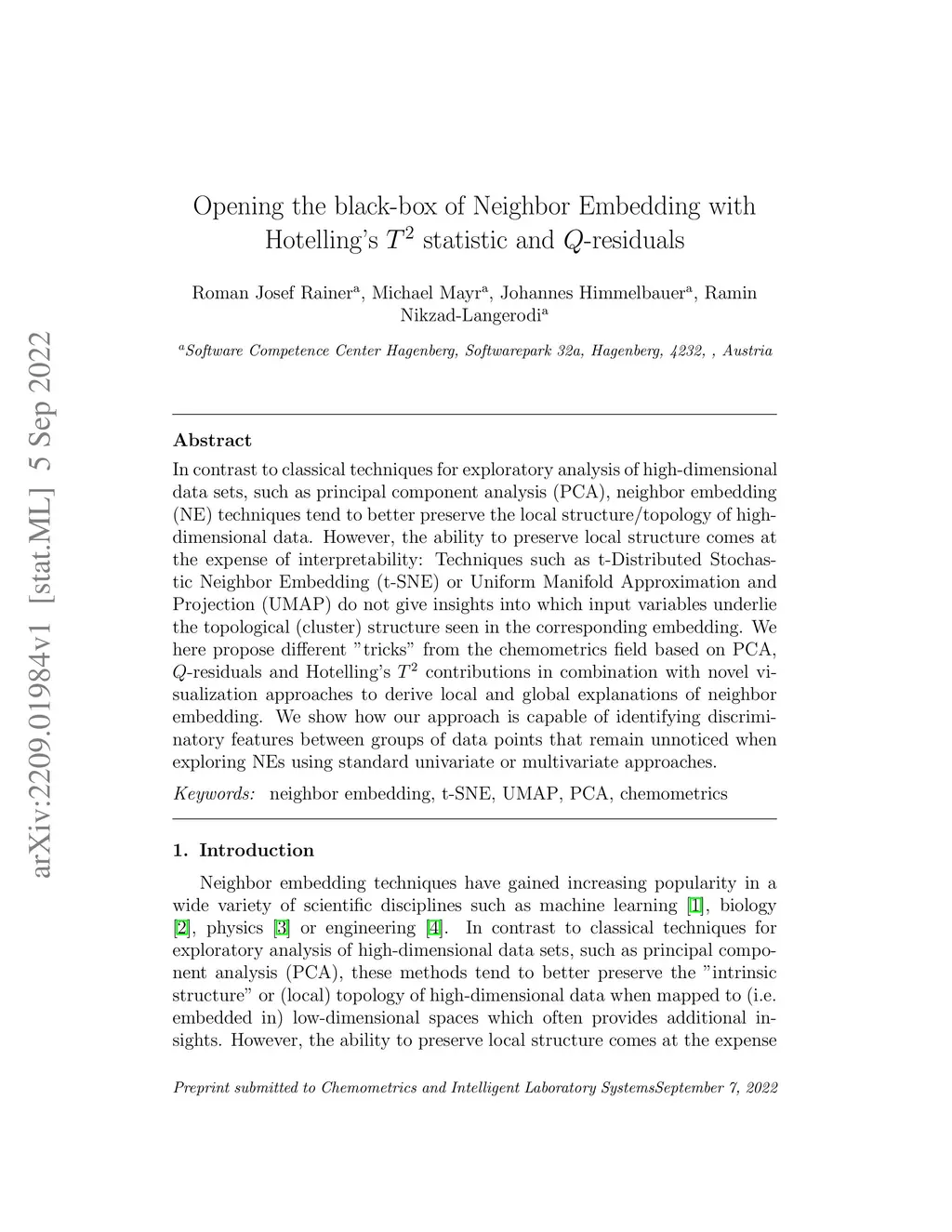 arXiv:2209.01984v1 [stat.ML] 5 Sep 2022

Opening the black-box of Neighbor Embedding with Hotelling's $T^2$ statistic and $Q$-residuals

Roman Josef Rainer$^a$, Michael Mayr$^a$, Johannes Himmelbauer$^a$, Ramin Nikzad-Langerodi$^a$

$^a$Software Competence Center Hagenberg, Softwarepark 32a, Hagenberg, 4232, , Austria

Abstract

In contrast to classical techniques for exploratory analysis of high-dimensional data sets, such as principal component analysis (PCA), neighbor embedding (NE) techniques tend to better preserve the local structure/topology of high-dimensional data. However, the ability to preserve local structure comes at the expense of interpretability: Techniques such as t-Distributed Stochastic Neighbor Embedding (t-SNE) or Uniform Manifold Approximation and Projection (UMAP) do not give insights into which input variables underlie the topological (cluster) structure seen in the corresponding embedding. We here propose different "tricks" from the chemometrics field based on PCA, $Q$-residuals and Hotelling's $T^2$ contributions in combination with novel visualization approaches to derive local and global explanations of neighbor embedding. We show how our approach is capable of identifying discriminatory features between groups of data points that remain unnoticed when exploring NEs using standard univariate or multivariate approaches.

Keywords: neighbor embedding, t-SNE, UMAP, PCA, chemometrics

1. Introduction

Neighbor embedding techniques have gained increasing popularity in a wide variety of scientific disciplines such as machine learning [1], biology [2], physics [3] or engineering [4]. In contrast to classical techniques for exploratory analysis of high-dimensional data sets, such as principal component analysis (PCA), these methods tend to better preserve the "intrinsic structure" or (local) topology of high-dimensional data when mapped to (i.e. embedded in) low-dimensional spaces which often provides additional insights. However, the ability to preserve local structure comes at the expense

Preprint submitted to Chemometrics and Intelligent Laboratory SystemsSeptember 7, 2022